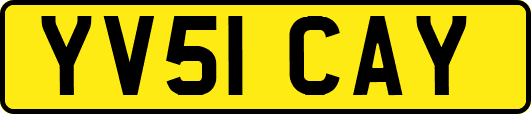 YV51 CAY